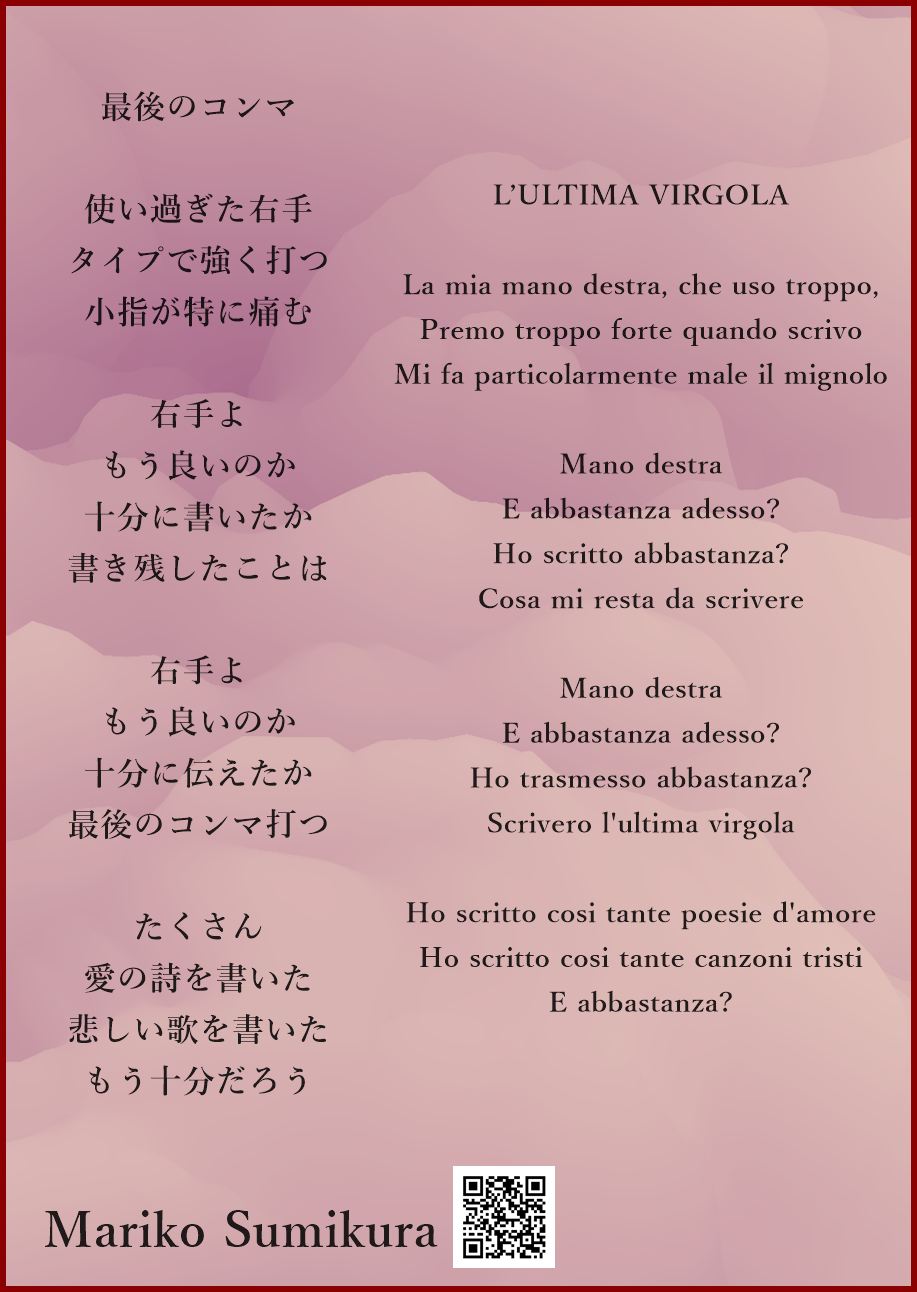 最後のコンマ

使い過ぎた右手
タイプで強く打つ
小指が特に痛む

右手よ
もう良いのか
十分に書いたか
書き残したことは

右手よ
もう良いのか
十分に伝えたか
最後のコンマ打つ

たくさん
愛の詩を書いた
悲しい歌を書いた
もう十分だろう

L'ULTIMA VIRGOLA

La mia mano destra, che uso troppo,
Premo troppo forte quando scrivo
Mi fa particolarmente male il mignolo

Mano destra
E abbastanza adesso?
Ho scritto abbastanza?
Cosa mi resta da scrivere

Mano destra
E abbastanza adesso?
Ho trasmesso abbastanza?
Scrivero l'ultima virgola

Ho scritto cosi tante poesie d'amore
Ho scritto cosi tante canzoni tristi
E abbastanza?

Mariko Sumikura